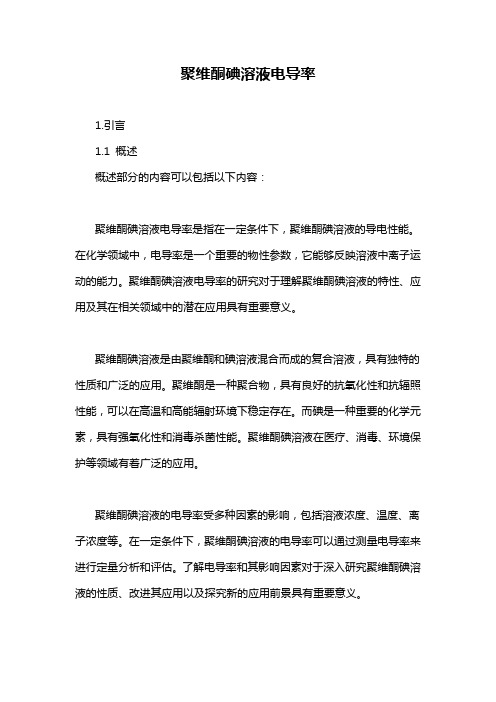 聚维酮碘溶液电导率

1.引言

1.1 概述

概述部分的内容可以包括以下内容：

聚维酮碘溶液电导率是指在一定条件下，聚维酮碘溶液的导电性能。在化学领域中，电导率是一个重要的物性参数，它能够反映溶液中离子运动的能力。聚维酮碘溶液电导率的研究对于理解聚维酮碘溶液的特性、应用及其在相关领域中的潜在应用具有重要意义。

聚维酮碘溶液是由聚维酮和碘溶液混合而成的复合溶液，具有独特的性质和广泛的应用。聚维酮是一种聚合物，具有良好的抗氧化性和抗辐照性能，可以在高温和高能辐射环境下稳定存在。而碘是一种重要的化学元素，具有强氧化性和消毒杀菌性能。聚维酮碘溶液在医疗、消毒、环境保护等领域有着广泛的应用。

聚维酮碘溶液的电导率受多种因素的影响，包括溶液浓度、温度、离子浓度等。在一定条件下，聚维酮碘溶液的电导率可以通过测量电导率来进行定量分析和评估。了解电导率和其影响因素对于深入研究聚维酮碘溶液的性质、改进其应用以及探究新的应用前景具有重要意义。